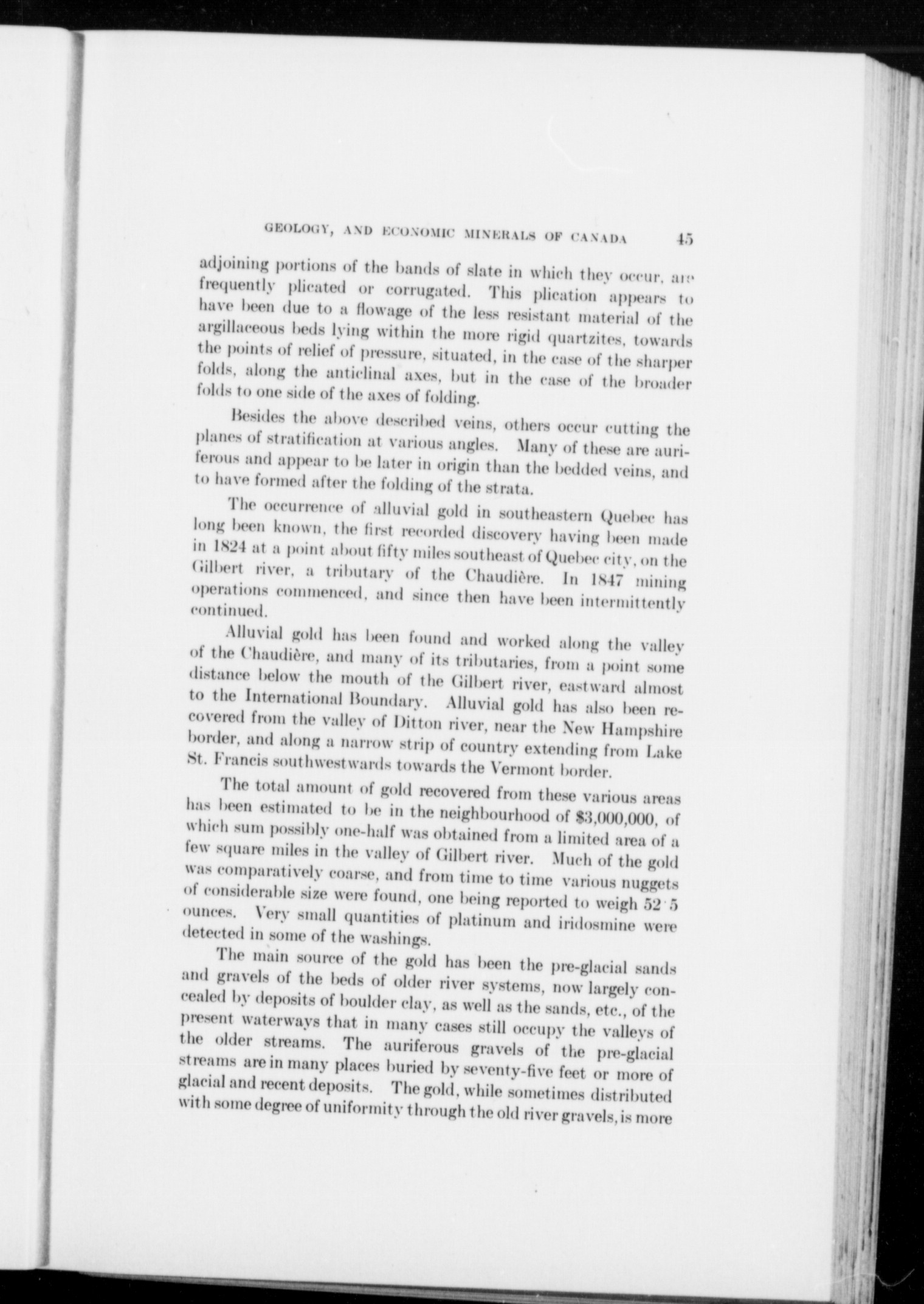 GEOLOGY, AND ECONOMIC MINERALS OF CANADA 45

adjoining portions of the bands of slate in which they occur, are frequently plicated or corrugated. This plication appears to have been due to a flowage of the less resistant material of the argillaceous beds lying within the more rigid quartzites, towards the points of relief of pressure, situated, in the case of the sharper folds, along the anticlinal axes, but in the case of the broader folds to one side of the axes of folding.

Besides the above described veins, others occur cutting the planes of stratification at various angles. Many of these are auriferous and appear to be later in origin than the bedded veins, and to have formed after the folding of the strata.

The occurrence of alluvial gold in southeastern Quebec has long been known, the first recorded discovery having been made in 1824 at a point about fifty miles southeast of Quebec city, on the Gilbert river, a tributary of the Chaudière. In 1847 mining operations commenced, and since then have been intermittently continued.

Alluvial gold has been found and worked along the valley of the Chaudière, and many of its tributaries, from a point some distance below the mouth of the Gilbert river, eastward almost to the International Boundary. Alluvial gold has also been recovered from the valley of Ditton river, near the New Hampshire border, and along a narrow strip of country extending from Lake St. Francis southwestwards towards the Vermont border.

The total amount of gold recovered from these various areas has been estimated to be in the neighbourhood of $3,000,000, of which sum possibly one-half was obtained from a limited area of a few square miles in the valley of Gilbert river. Much of the gold was comparatively coarse, and from time to time various nuggets of considerable size were found, one being reported to weigh 52·5 ounces. Very small quantities of platinum and iridosmine were detected in some of the washings.

The main source of the gold has been the pre-glacial sands and gravels of the beds of older river systems, now largely concealed by deposits of boulder clay, as well as the sands, etc., of the present waterways that in many cases still occupy the valleys of the older streams. The auriferous gravels of the pre-glacial streams are in many places buried by seventy-five feet or more of glacial and recent deposits. The gold, while sometimes distributed with some degree of uniformity through the old river gravels, is more